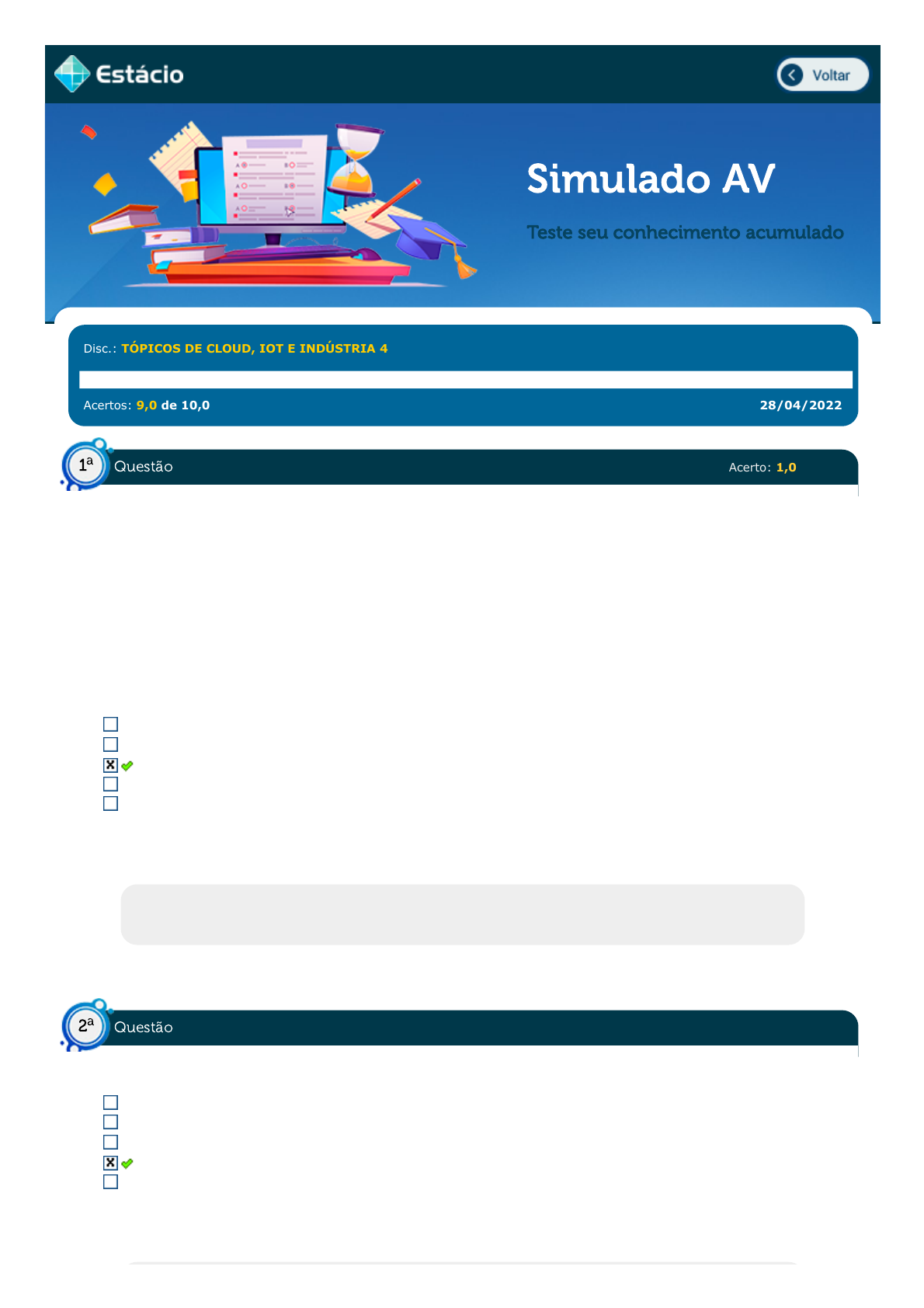 Estácio

Voltar

Simulado AV

Teste seu conhecimento acumulado

Disc.: TÓPICOS DE CLOUD, IOT E INDÚSTRIA 4

Acertos: 9,0 de 10,0

28/04/2022

1ª Questão

Acerto: 1,0

☐
☐
☑
☐
☐

2ª Questão

☐
☐
☐
☑
☐